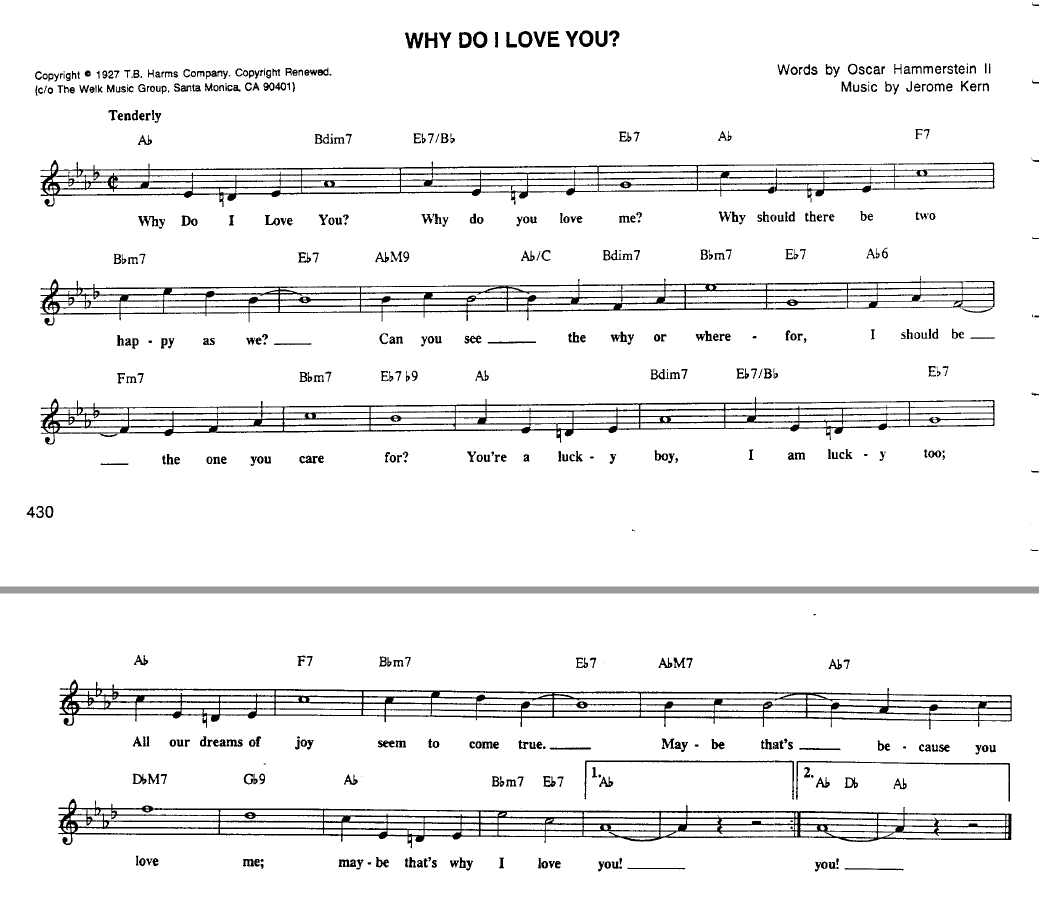 WHY DO I LOVE YOU?

Copyright © 1927 T.B. Harms Company. Copyright Renewed.
(c/o The Welk Music Group, Santa Monica, CA 90401)

Words by Oscar Hammerstein II
Music by Jerome Kern

Tenderly

A♭ Bdim7 E♭7/B♭ E♭7 A♭ F7

Why Do I Love You? Why do you love me? Why should there be two

B♭m7 E♭7 A♭M9 A♭/C Bdim7 B♭m7 E♭7 A♭6

hap - py as we? ____ Can you see ____ the why or where - for, I should be ____

Fm7 B♭m7 E♭7♭9 A♭ Bdim7 E♭7/B♭ E♭7

____ the one you care for? You're a luck - y boy, I am luck - y too;

430

A♭ F7 B♭m7 E♭7 A♭M7 A♭7

All our dreams of joy seem to come true. ____ May - be that's ____ be - cause you

D♭M7 G♭9 A♭ B♭m7 E♭7 1. A♭ 2. A♭ D♭ A♭

love me; may - be that's why I love you! ____ you! ____